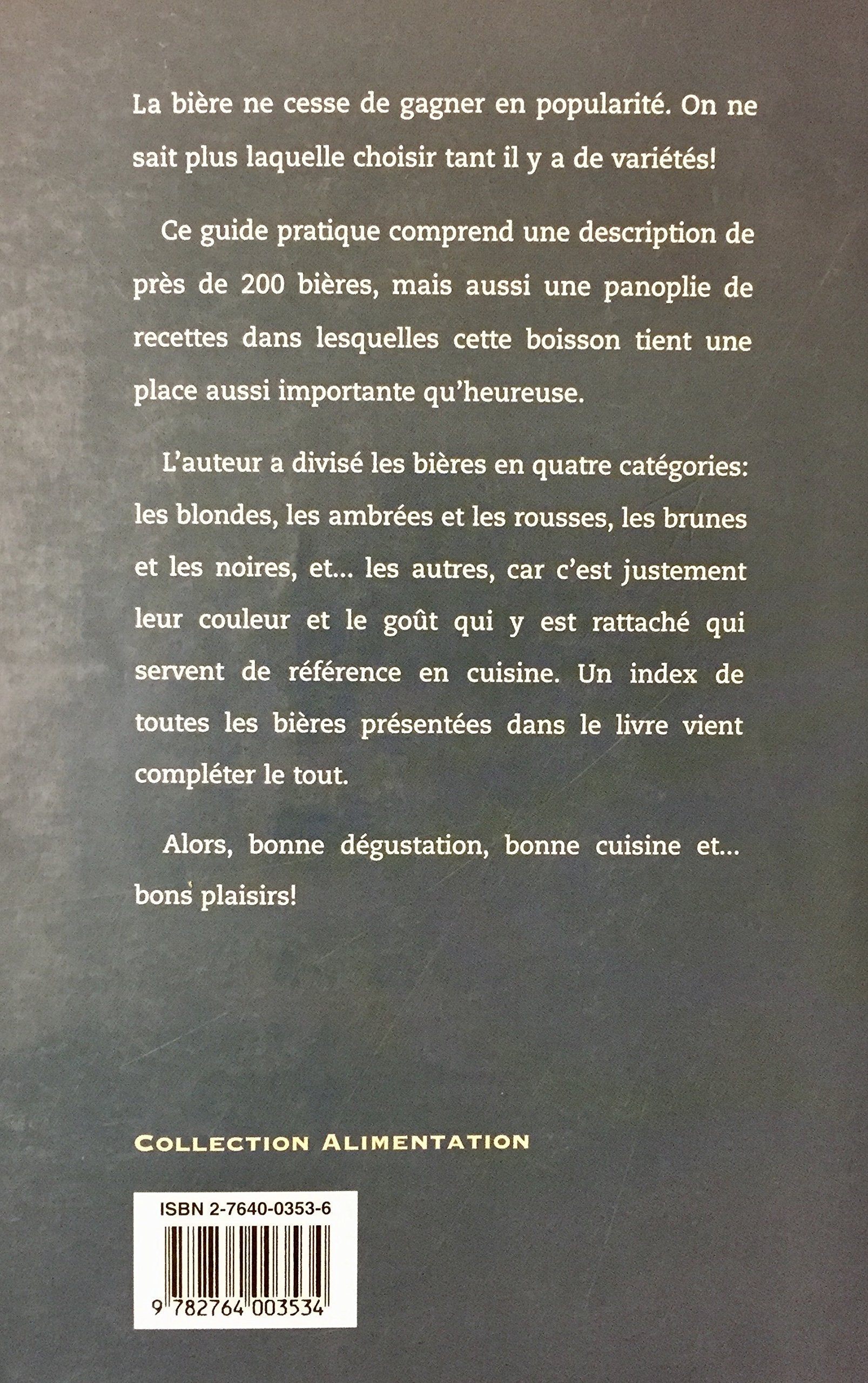 La bière ne cesse de gagner en popularité. On ne sait plus laquelle choisir tant il y a de variétés!

Ce guide pratique comprend une description de près de 200 bières, mais aussi une panoplie de recettes dans lesquelles cette boisson tient une place aussi importante qu'heureuse.

L'auteur a divisé les bières en quatre catégories: les blondes, les ambrées et les rousses, les brunes et les noires, et... les autres, car c'est justement leur couleur et le goût qui y est rattaché qui servent de référence en cuisine. Un index de toutes les bières présentées dans le livre vient compléter le tout.

Alors, bonne dégustation, bonne cuisine et... bons plaisirs!

COLLECTION ALIMENTATION

ISBN 2-7640-0353-6

9 782764 003534